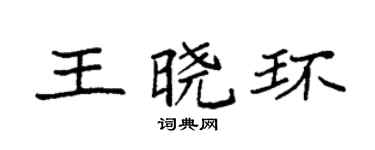 王晓环

词典网